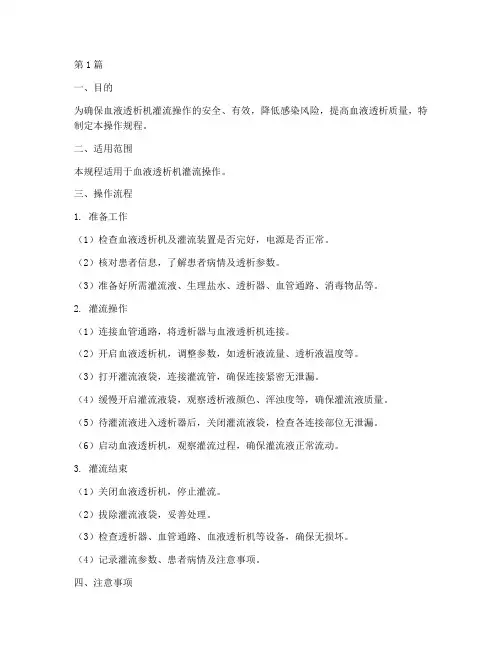 第 1 篇

一、目的

为确保血液透析机灌流操作的安全、有效，降低感染风险，提高血液透析质量，特制定本操作规程。

二、适用范围

本规程适用于血液透析机灌流操作。

三、操作流程

1. 准备工作

（1）检查血液透析机及灌流装置是否完好，电源是否正常。

（2）核对患者信息，了解患者病情及透析参数。

（3）准备好所需灌流液、生理盐水、透析器、血管通路、消毒物品等。

2. 灌流操作

（1）连接血管通路，将透析器与血液透析机连接。

（2）开启血液透析机，调整参数，如透析液流量、透析液温度等。

（3）打开灌流液袋，连接灌流管，确保连接紧密无泄漏。

（4）缓慢开启灌流液袋，观察透析液颜色、浑浊度等，确保灌流液质量。

（5）待灌流液进入透析器后，关闭灌流液袋，检查各连接部位无泄漏。

（6）启动血液透析机，观察灌流过程，确保灌流液正常流动。

3. 灌流结束

（1）关闭血液透析机，停止灌流。

（2）拔除灌流液袋，妥善处理。

（3）检查透析器、血管通路、血液透析机等设备，确保无损坏。

（4）记录灌流参数、患者病情及注意事项。

四、注意事项